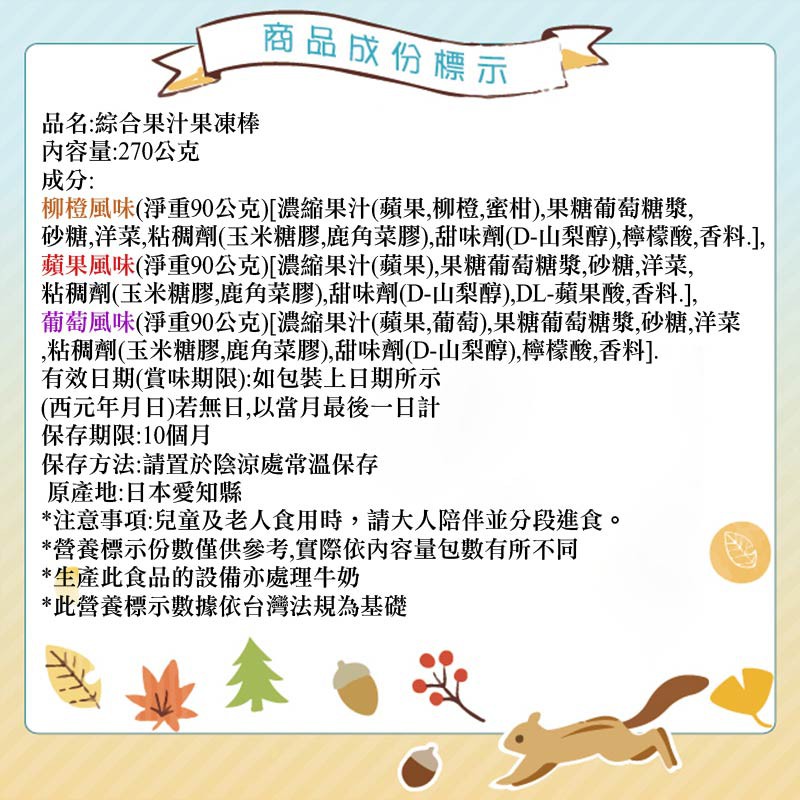 商品成份標示

品名:綜合果汁果凍棒
內容量:270公克
成分:
柳橙風味(淨重90公克)[濃縮果汁(蘋果,柳橙,蜜柑),果糖葡萄糖漿,砂糖,洋菜,粘稠劑(玉米糖膠,鹿角菜膠),甜味劑(D-山梨醇),檸檬酸,香料.],
蘋果風味(淨重90公克)[濃縮果汁(蘋果),果糖葡萄糖漿,砂糖,洋菜,粘稠劑(玉米糖膠,鹿角菜膠),甜味劑(D-山梨醇),DL-蘋果酸,香料.],
葡萄風味(淨重90公克)[濃縮果汁(蘋果,葡萄),果糖葡萄糖漿,砂糖,洋菜,粘稠劑(玉米糖膠,鹿角菜膠),甜味劑(D-山梨醇),檸檬酸,香料].
有效日期(賞味期限):如包裝上日期所示
(西元年月日)若無日,以當月最後一日計
保存期限:10個月
保存方法:請置於陰涼處常溫保存
原產地:日本愛知縣
*注意事項:兒童及老人食用時，請大人陪伴並分段進食。
*營養標示份數僅供參考,實際依內容量包數有所不同
*生產此食品的設備亦處理牛奶
*此營養標示數據依台灣法規為基礎